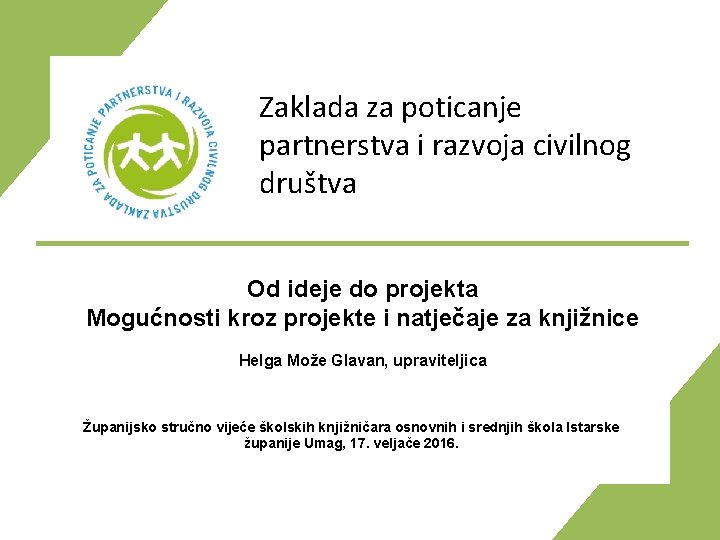 ZAKLADA ZA POTICANJE PARTNERSTVA I RAZVOJA CIVILNOG DRUŠTVA

Zaklada za poticanje partnerstva i razvoja civilnog društva

Od ideje do projekta
Mogućnosti kroz projekte i natječaje za knjižnice

Helga Može Glavan, upraviteljica

Županijsko stručno vijeće školskih knjižničara osnovnih i srednjih škola Istarske županije Umag, 17. veljače 2016.